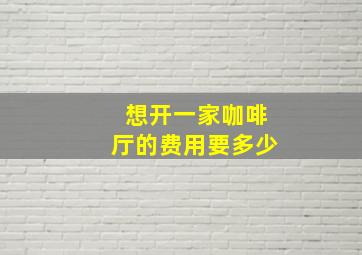 想开一家咖啡厅的费用要多少